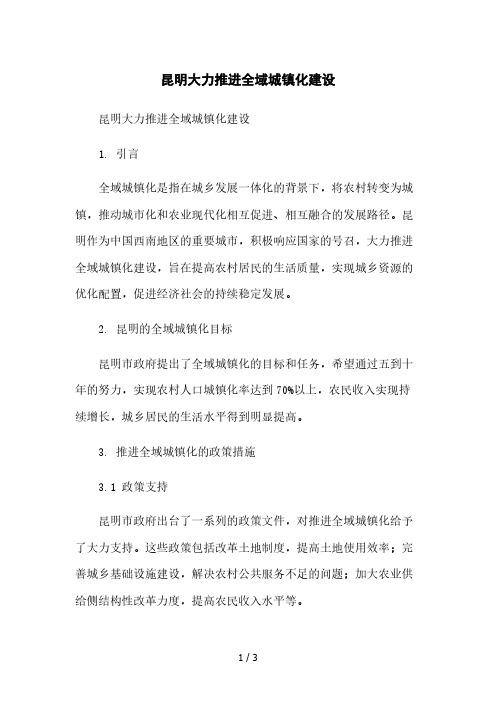 昆明大力推进全域城镇化建设

昆明大力推进全域城镇化建设

1. 引言

全域城镇化是指在城乡发展一体化的背景下，将农村转变为城镇，推动城市化和农业现代化相互促进、相互融合的发展路径。昆明作为中国西南地区的重要城市，积极响应国家的号召，大力推进全域城镇化建设，旨在提高农村居民的生活质量，实现城乡资源的优化配置，促进经济社会的持续稳定发展。

2. 昆明的全域城镇化目标

昆明市政府提出了全域城镇化的目标和任务，希望通过五到十年的努力，实现农村人口城镇化率达到70%以上，农民收入实现持续增长，城乡居民的生活水平得到明显提高。

3. 推进全域城镇化的政策措施

3.1 政策支持

昆明市政府出台了一系列的政策文件，对推进全域城镇化给予了大力支持。这些政策包括改革土地制度，提高土地使用效率；完善城乡基础设施建设，解决农村公共服务不足的问题；加大农业供给侧结构性改革力度，提高农民收入水平等。

1 / 3